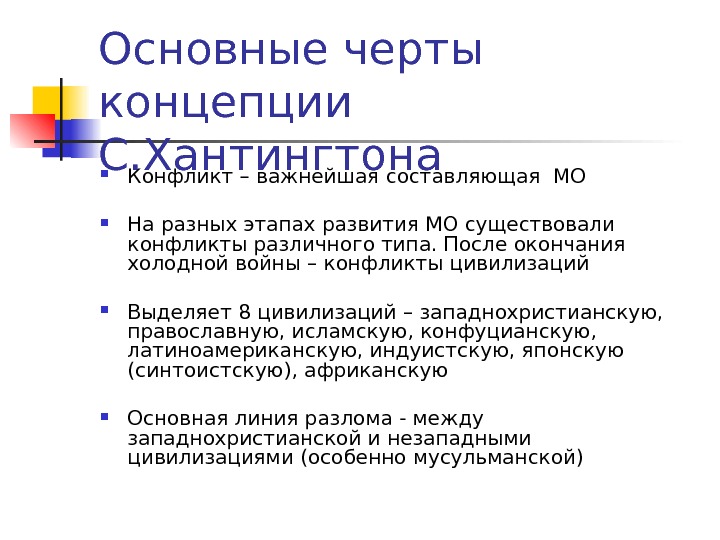 Основные черты концепции С.Хантингтона

Конфликт – важнейшая составляющая МО

На разных этапах развития МО существовали конфликты различного типа. После окончания холодной войны – конфликты цивилизаций

Выделяет 8 цивилизаций – западнохристианскую, православную, исламскую, конфуцианскую, латиноамериканскую, индуистскую, японскую (синтоистскую), африканскую

Основная линия разлома - между западнохристианской и незападными цивилизациями (особенно мусульманской)